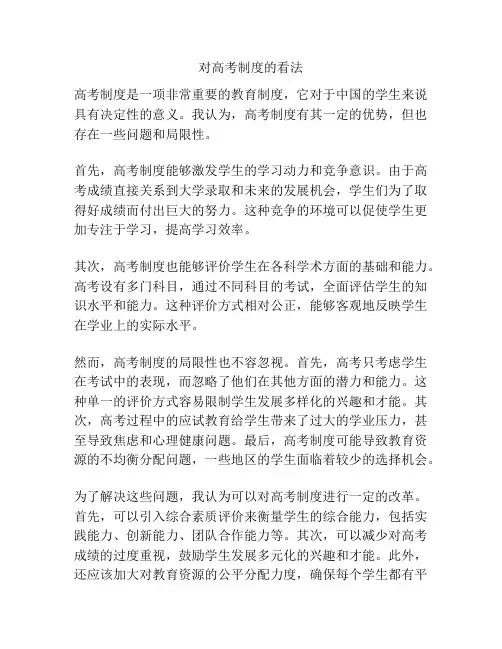 对高考制度的看法

高考制度是一项非常重要的教育制度，它对于中国的学生来说具有决定性的意义。我认为，高考制度有其一定的优势，但也存在一些问题和局限性。

首先，高考制度能够激发学生的学习动力和竞争意识。由于高考成绩直接关系到大学录取和未来的发展机会，学生们为了取得好成绩而付出巨大的努力。这种竞争的环境可以促使学生更加专注于学习，提高学习效率。

其次，高考制度也能够评价学生在各科学术方面的基础和能力。高考设有多门科目，通过不同科目的考试，全面评估学生的知识水平和能力。这种评价方式相对公正，能够客观地反映学生在学业上的实际水平。

然而，高考制度的局限性也不容忽视。首先，高考只考虑学生在考试中的表现，而忽略了他们在其他方面的潜力和能力。这种单一的评价方式容易限制学生发展多样化的兴趣和才能。其次，高考过程中的应试教育给学生带来了过大的学业压力，甚至导致焦虑和心理健康问题。最后，高考制度可能导致教育资源的不均衡分配问题，一些地区的学生面临着较少的选择机会。

为了解决这些问题，我认为可以对高考制度进行一定的改革。首先，可以引入综合素质评价来衡量学生的综合能力，包括实践能力、创新能力、团队合作能力等。其次，可以减少对高考成绩的过度重视，鼓励学生发展多元化的兴趣和才能。此外，还应该加大对教育资源的公平分配力度，确保每个学生都有平